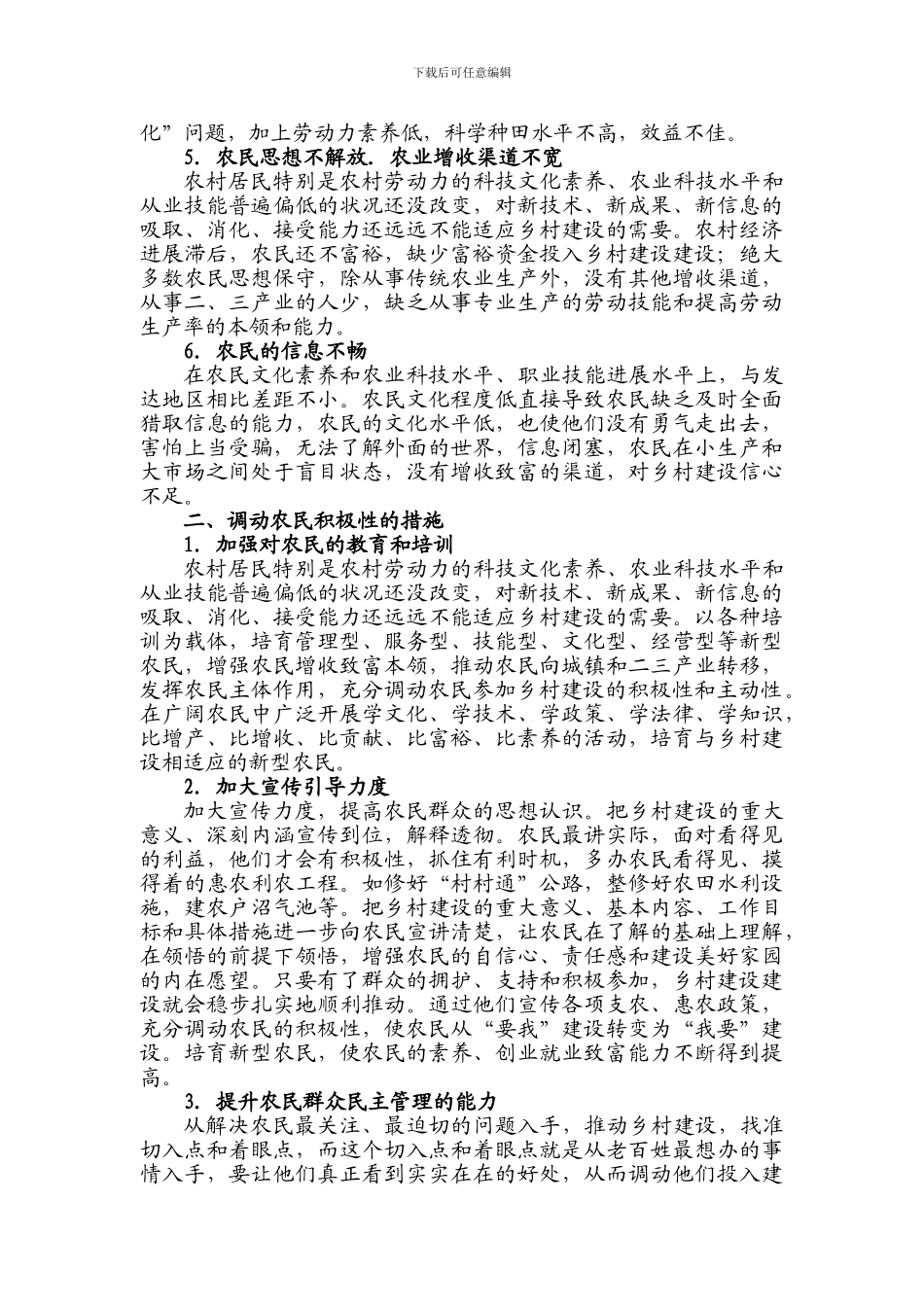 下载后可任意编辑

化”问题，加上劳动力素养低，科学种田水平不高，效益不佳。

5. 农民思想不解放．农业增收渠道不宽

农村居民特别是农村劳动力的科技文化素养、农业科技水平和从业技能普遍偏低的状况还没改变，对新技术、新成果、新信息的吸取、消化、接受能力还远远不能适应乡村建设的需要。农村经济进展滞后，农民还不富裕，缺少富裕资金投入乡村建设建设；绝大多数农民思想保守，除从事传统农业生产外，没有其他增收渠道，从事二、三产业的人少，缺乏从事专业生产的劳动技能和提高劳动生产率的本领和能力。

6. 农民的信息不畅

在农民文化素养和农业科技水平、职业技能进展水平上，与发达地区相比差距不小。农民文化程度低直接导致农民缺乏及时全面猎取信息的能力，农民的文化水平低，也使他们没有勇气走出去，害怕上当受骗，无法了解外面的世界，信息闭塞，农民在小生产和大市场之间处于盲目状态，没有增收致富的渠道，对乡村建设信心不足。

二、调动农民积极性的措施

1. 加强对农民的教育和培训

农村居民特别是农村劳动力的科技文化素养、农业科技水平和从业技能普遍偏低的状况还没改变，对新技术、新成果、新信息的吸取、消化、接受能力还远远不能适应乡村建设的需要。以各种培训为载体，培育管理型、服务型、技能型、文化型、经营型等新型农民，增强农民增收致富本领，推动农民向城镇和二三产业转移，发挥农民主体作用，充分调动农民参加乡村建设的积极性和主动性。在广阔农民中广泛开展学文化、学技术、学政策、学法律、学知识，比增产、比增收、比贡献、比富裕、比素养的活动，培育与乡村建设相适应的新型农民。

2. 加大宣传引导力度

加大宣传力度，提高农民群众的思想认识。把乡村建设的重大意义、深刻内涵宣传到位，解释透彻。农民最讲实际，面对看得见的利益，他们才会有积极性，抓住有利时机，多办农民看得见、摸得着的惠农利农工程。如修好“村村通”公路，整修好农田水利设施，建农户沼气池等。把乡村建设的重大意义、基本内容、工作目标和具体措施进一步向农民宣讲清楚，让农民在了解的基础上理解，在领悟的前提下领悟，增强农民的自信心、责任感和建设美好家园的内在愿望。只要有了群众的拥护、支持和积极参加，乡村建设建设就会稳步扎实地顺利推动。通过他们宣传各项支农、惠农政策，充分调动农民的积极性，使农民从“要我”建设转变为“我要”建设。培育新型农民，使农民的素养、创业就业致富能力不断得到提高。

3. 提升农民群众民主管理的能力

从解决农民最关注、最迫切的问题入手，推动乡村建设，找准切入点和着眼点，而这个切入点和着眼点就是从老百姓最想办的事情入手，要让他们真正看到实实在在的好处，从而调动他们投入建